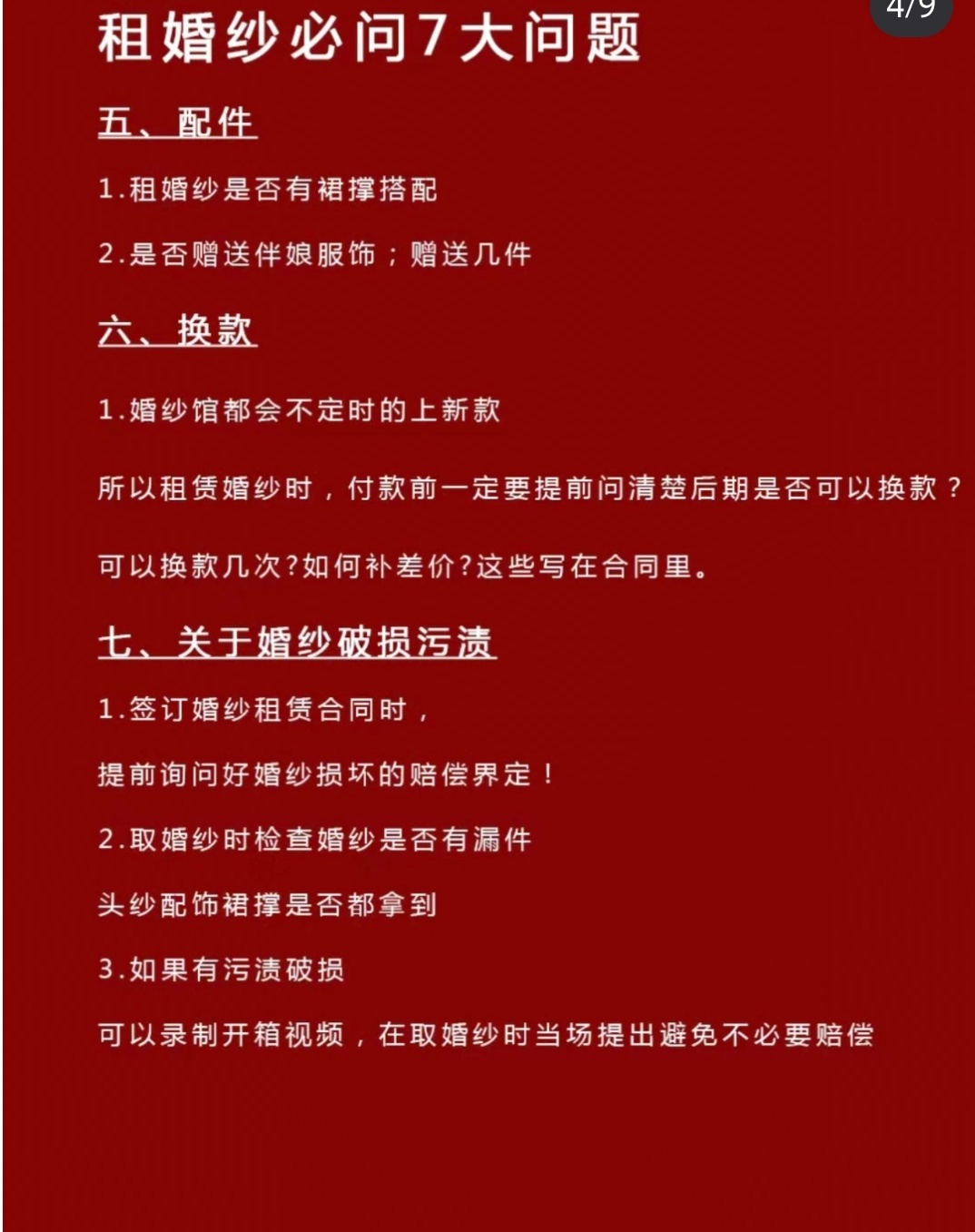 4/9

租婚纱必问7大问题

五、配件

1.租婚纱是否有裙撑搭配

2.是否赠送伴娘服饰；赠送几件

六、换款

1.婚纱馆都会不定时的上新款

所以租赁婚纱时，付款前一定要提前问清楚后期是否可以换款？

可以换款几次?如何补差价?这些写在合同里。

七、关于婚纱破损污渍

1.签订婚纱租赁合同时，

提前询问好婚纱损坏的赔偿界定！

2.取婚纱时检查婚纱是否有漏件

头纱配饰裙撑是否都拿到

3.如果有污渍破损

可以录制开箱视频，在取婚纱时当场提出避免不必要赔偿